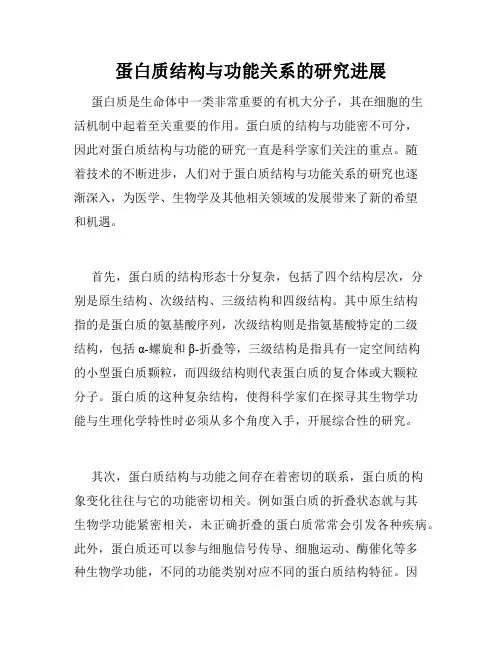 蛋白质结构与功能关系的研究进展

蛋白质是生命体中一类非常重要的有机大分子，其在细胞的生活机制中起着至关重要的作用。蛋白质的结构与功能密不可分，因此对蛋白质结构与功能的研究一直是科学家们关注的重点。随着技术的不断进步，人们对于蛋白质结构与功能关系的研究也逐渐深入，为医学、生物学及其他相关领域的发展带来了新的希望和机遇。

首先，蛋白质的结构形态十分复杂，包括了四个结构层次，分别是原生结构、次级结构、三级结构和四级结构。其中原生结构指的是蛋白质的氨基酸序列，次级结构则是指氨基酸特定的二级结构，包括 α-螺旋和 β-折叠等，三级结构是指具有一定空间结构的小型蛋白质颗粒，而四级结构则代表蛋白质的复合体或大颗粒分子。蛋白质的这种复杂结构，使得科学家们在探寻其生物学功能与生理化学特性时必须从多个角度入手，开展综合性的研究。

其次，蛋白质结构与功能之间存在着密切的联系，蛋白质的构象变化往往与它的功能密切相关。例如蛋白质的折叠状态就与其生物学功能紧密相关，未正确折叠的蛋白质常常会引发各种疾病。此外，蛋白质还可以参与细胞信号传导、细胞运动、酶催化等多种生物学功能，不同的功能类别对应不同的蛋白质结构特征。因